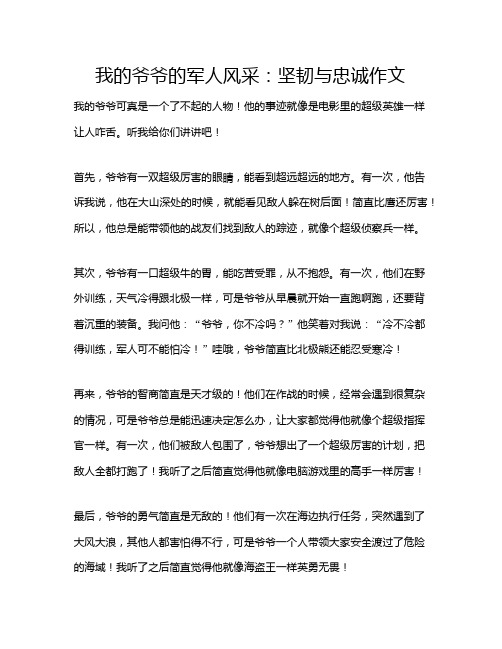 我的爷爷的军人风采：坚韧与忠诚作文

我的爷爷可真是一个了不起的人物！他的事迹就像是电影里的超级英雄一样让人咋舌。听我给你们讲讲吧！

首先，爷爷有一双超级厉害的眼睛，能看到超远超远的地方。有一次，他告诉我说，他在大山深处的时候，就能看见敌人躲在树后面！简直比鹰还厉害！所以，他总是能带领他的战友们找到敌人的踪迹，就像个超级侦察兵一样。

其次，爷爷有一口超级牛的胃，能吃苦受罪，从不抱怨。有一次，他们在野外训练，天气冷得跟北极一样，可是爷爷从早晨就开始一直跑啊跑，还要背着沉重的装备。我问他：“爷爷，你不冷吗？”他笑着对我说：“冷不冷都得训练，军人可不能怕冷！”哇哦，爷爷简直比北极熊还能忍受寒冷！

再来，爷爷的智商简直是天才级的！他们在作战的时候，经常会遇到很复杂的情况，可是爷爷总是能迅速决定怎么办，让大家都觉得他就像个超级指挥官一样。有一次，他们被敌人包围了，爷爷想出了一个超级厉害的计划，把敌人全都打跑了！我听了之后简直觉得他就像电脑游戏里的高手一样厉害！

最后，爷爷的勇气简直是无敌的！他们有一次在海边执行任务，突然遇到了大风大浪，其他人都害怕得不行，可是爷爷一个人带领大家安全渡过了危险的海域！我听了之后简直觉得他就像海盗王一样英勇无畏！